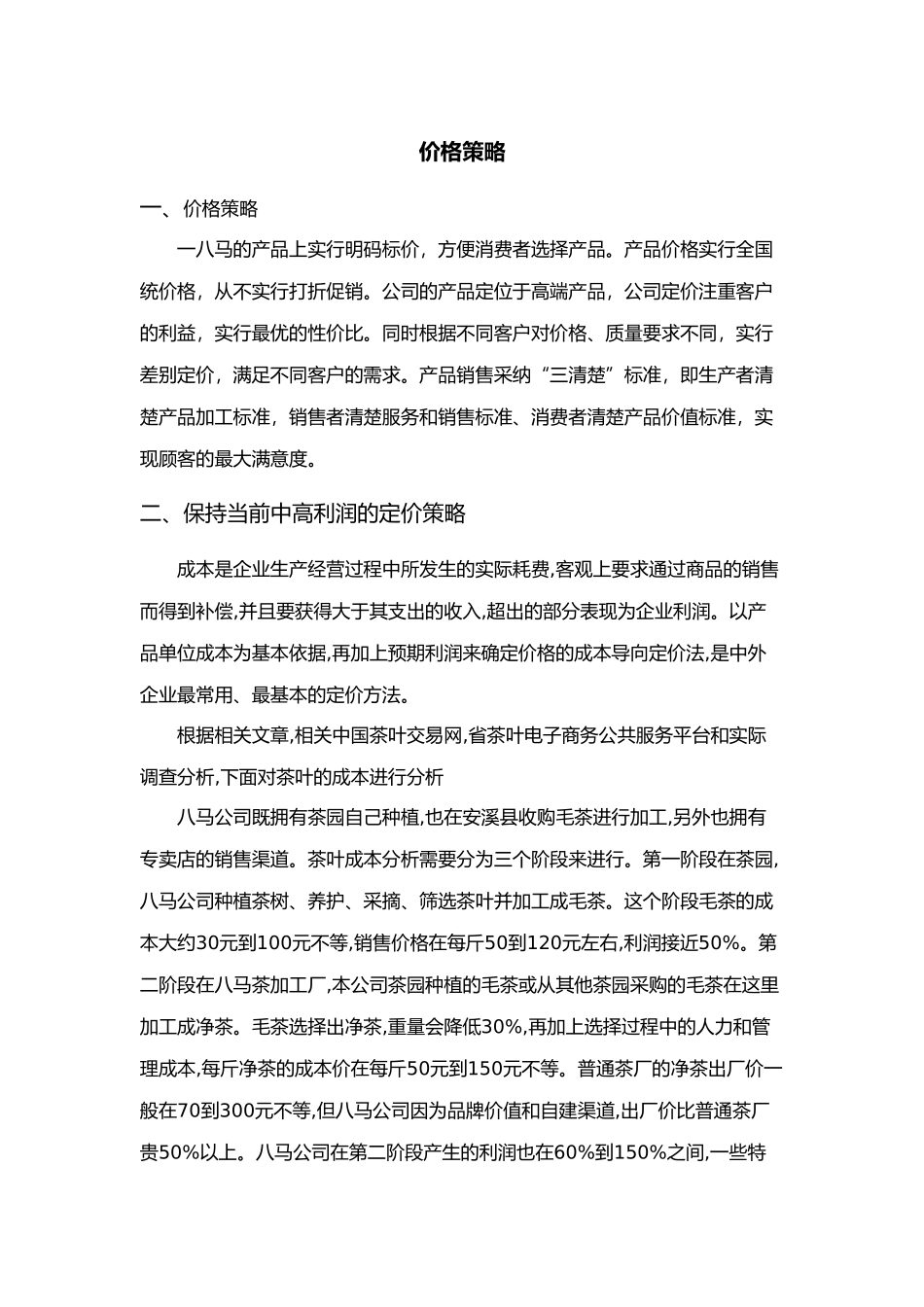 价格策略

一、价格策略

一八马的产品上实行明码标价，方便消费者选择产品。产品价格实行全国统价格，从不实行打折促销。公司的产品定位于高端产品，公司定价注重客户的利益，实行最优的性价比。同时根据不同客户对价格、质量要求不同，实行差别定价，满足不同客户的需求。产品销售采纳“三清楚”标准，即生产者清楚产品加工标准，销售者清楚服务和销售标准、消费者清楚产品价值标准，实现顾客的最大满意度。

二、保持当前中高利润的定价策略

成本是企业生产经营过程中所发生的实际耗费,客观上要求通过商品的销售而得到补偿,并且要获得大于其支出的收入,超出的部分表现为企业利润。以产品单位成本为基本依据,再加上预期利润来确定价格的成本导向定价法,是中外企业最常用、最基本的定价方法。

根据相关文章,相关中国茶叶交易网,省茶叶电子商务公共服务平台和实际调查分析,下面对茶叶的成本进行分析

八马公司既拥有茶园自己种植,也在安溪县收购毛茶进行加工,另外也拥有专卖店的销售渠道。茶叶成本分析需要分为三个阶段来进行。第一阶段在茶园,八马公司种植茶树、养护、采摘、筛选茶叶并加工成毛茶。这个阶段毛茶的成本大约30元到100元不等,销售价格在每斤50到120元左右,利润接近50%。第二阶段在八马茶加工厂,本公司茶园种植的毛茶或从其他茶园采购的毛茶在这里加工成净茶。毛茶选择出净茶,重量会降低30%,再加上选择过程中的人力和管理成本,每斤净茶的成本价在每斤50元到150元不等。普通茶厂的净茶出厂价一般在70到300元不等,但八马公司因为品牌价值和自建渠道,出厂价比普通茶厂贵50%以上。八马公司在第二阶段产生的利润也在60%到150%之间,一些特